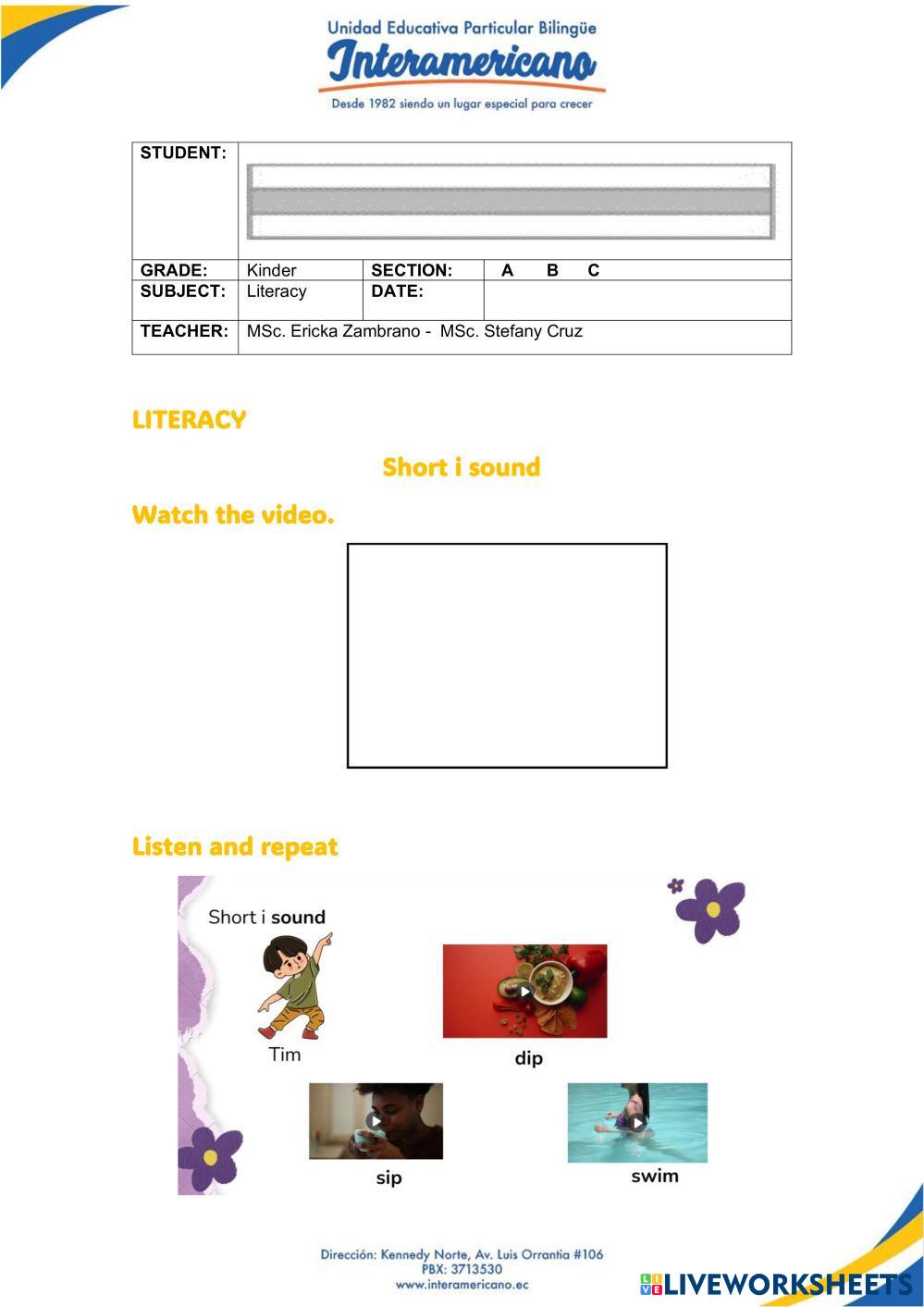 Unidad Educativa Particular Bilingüe
Interamericano
Desde 1982 siendo un lugar especial para crecer

| STUDENT: | | | |
|---|---|---|---|
| GRADE: | Kinder | SECTION: | A B C |
| SUBJECT: | Literacy | DATE: | |
| TEACHER: | MSc. Ericka Zambrano - MSc. Stefany Cruz | | |

LITERACY

Short i sound

Watch the video.

Listen and repeat

Short i sound

Tim

dip

sip

swim

Dirección: Kennedy Norte, Av. Luis Orrantia #106
PBX: 3713530
www.interamericano.ec

LIVEWORKSHEETS